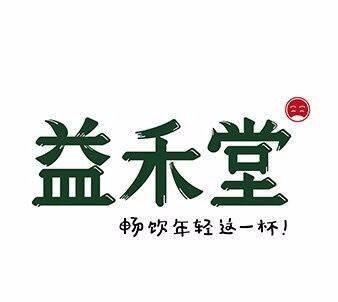 益禾堂

畅饮年轻这一杯!